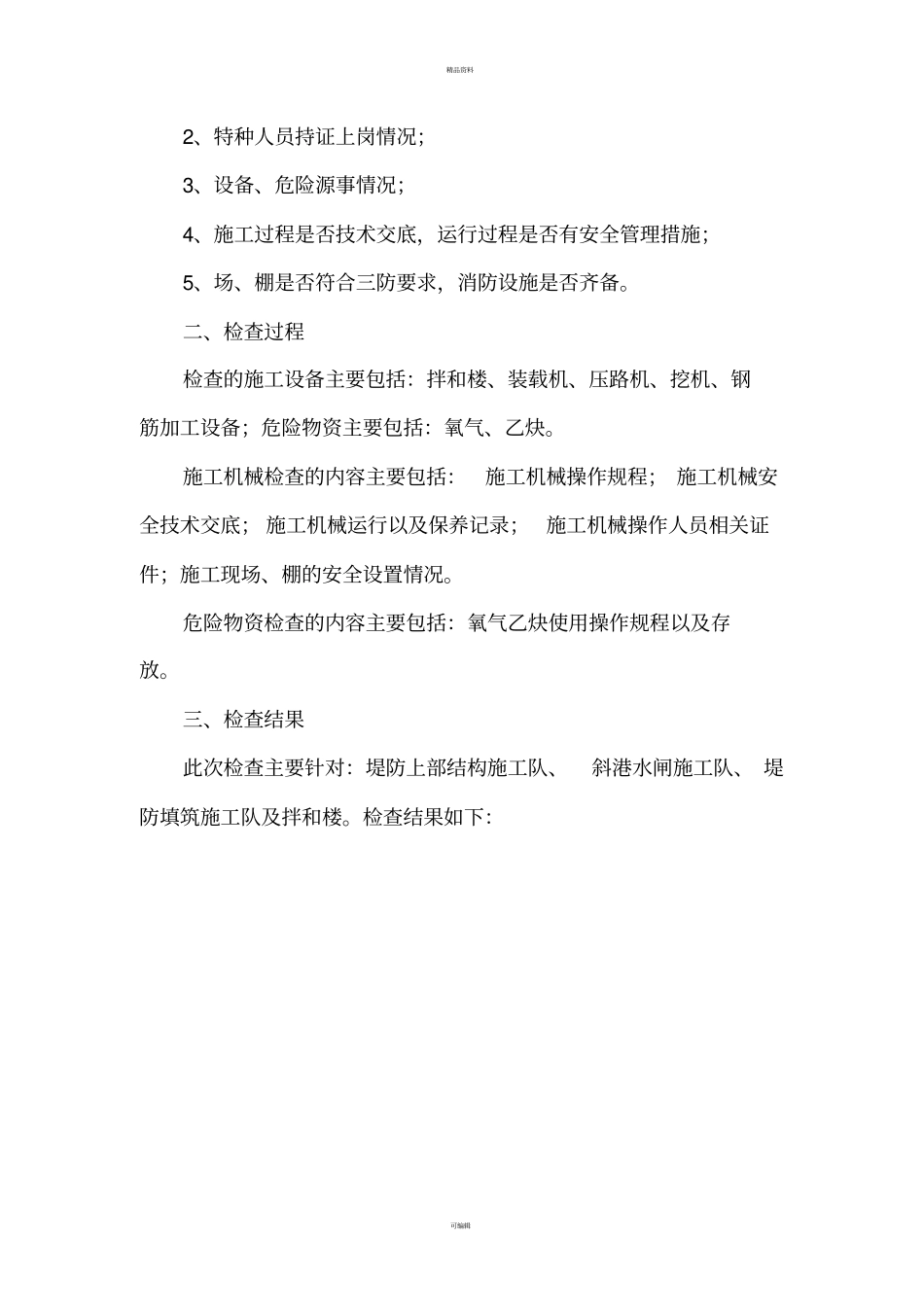 精品资料

2、特种人员持证上岗情况;

3、设备、危险源事情况;

4、施工过程是否技术交底,运行过程是否有安全管理措施;

5、场、棚是否符合三防要求,消防设施是否齐备。

二、检查过程

检查的施工设备主要包括:拌和楼、装载机、压路机、挖机、钢筋加工设备;危险物资主要包括:氧气、乙炔。

施工机械检查的内容主要包括: 施工机械操作规程; 施工机械安全技术交底; 施工机械运行以及保养记录; 施工机械操作人员相关证件;施工现场、棚的安全设置情况。

危险物资检查的内容主要包括:氧气乙炔使用操作规程以及存放。

三、检查结果

此次检查主要针对:堤防上部结构施工队、 斜港水闸施工队、 堤防填筑施工队及拌和楼。检查结果如下:

可编辑